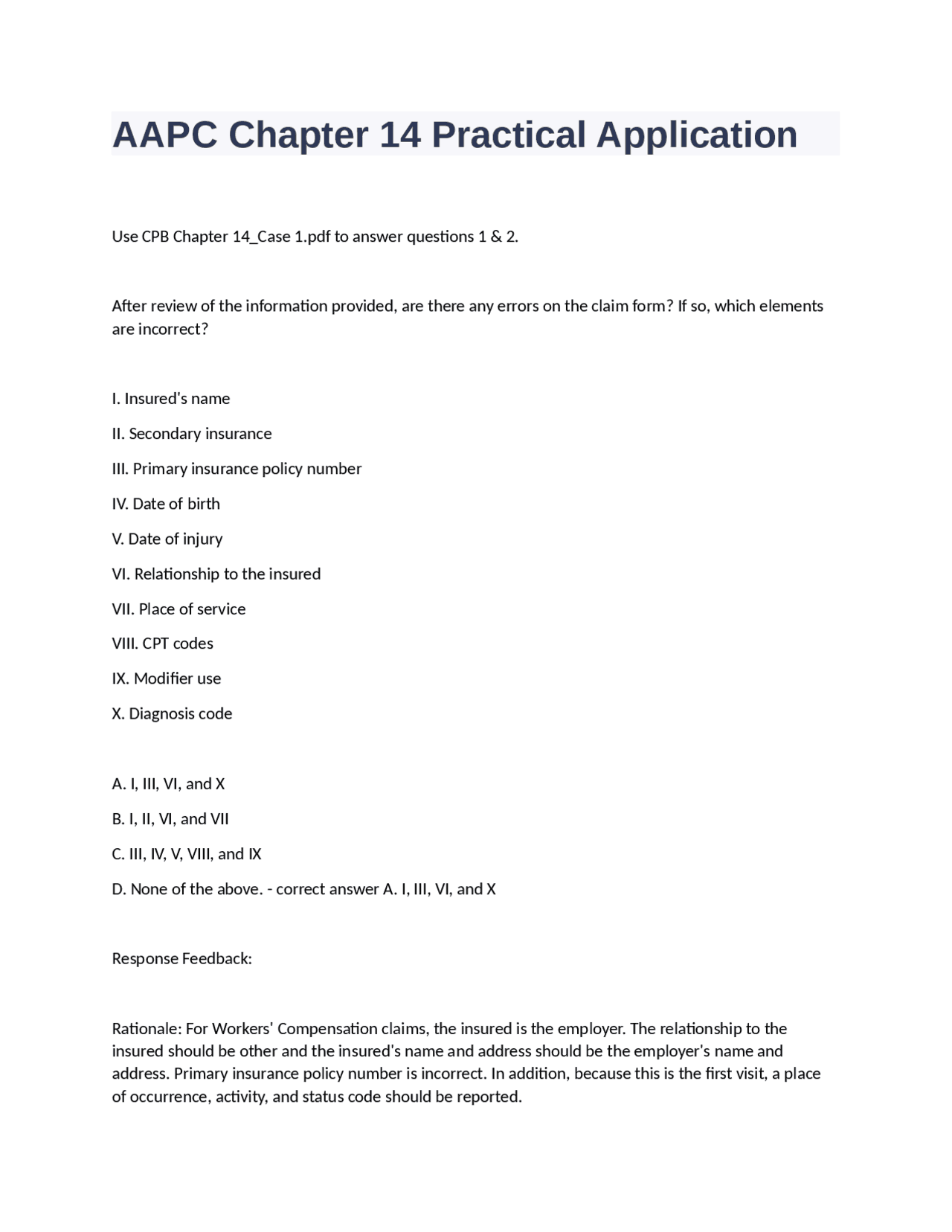 AAPC Chapter 14 Practical Application

Use CPB Chapter 14_Case 1.pdf to answer questions 1 & 2.

After review of the information provided, are there any errors on the claim form? If so, which elements are incorrect?

I. Insured's name

II. Secondary insurance

III. Primary insurance policy number

IV. Date of birth

V. Date of injury

VI. Relationship to the insured

VII. Place of service

VIII. CPT codes

IX. Modifier use

X. Diagnosis code

A. I, III, VI, and X

B. I, II, VI, and VII

C. III, IV, V, VIII, and IX

D. None of the above. - correct answer A. I, III, VI, and X

Response Feedback:

Rationale: For Workers' Compensation claims, the insured is the employer. The relationship to the insured should be other and the insured's name and address should be the employer's name and address. Primary insurance policy number is incorrect. In addition, because this is the first visit, a place of occurrence, activity, and status code should be reported.